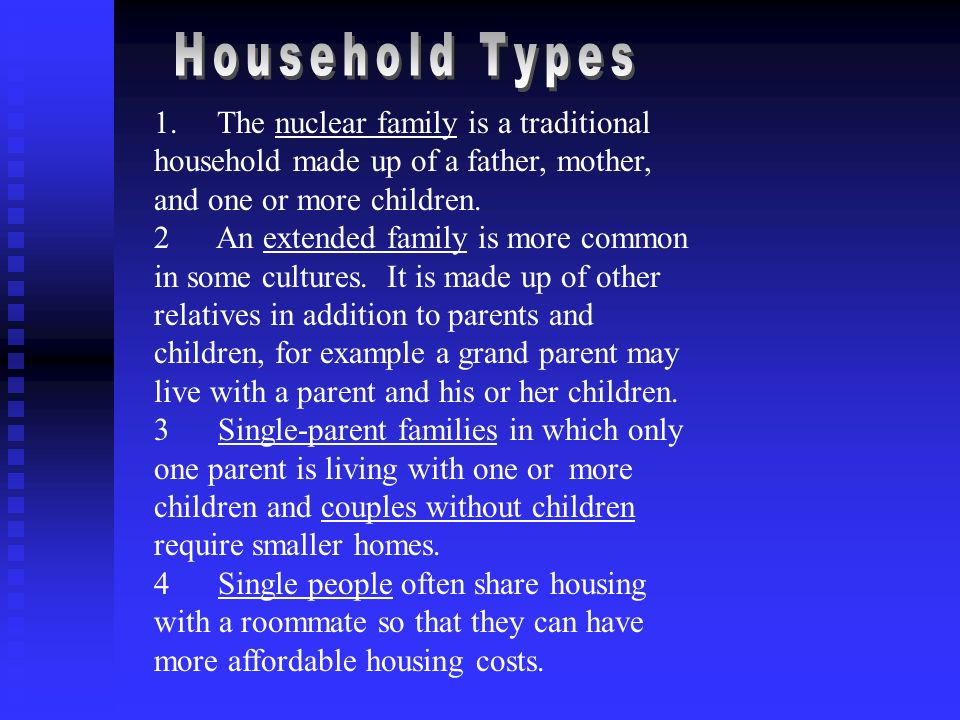 Household Types

1. The nuclear family is a traditional household made up of a father, mother, and one or more children.
2 An extended family is more common in some cultures. It is made up of other relatives in addition to parents and children, for example a grand parent may live with a parent and his or her children.
3 Single-parent families in which only one parent is living with one or more children and couples without children require smaller homes.
4 Single people often share housing with a roommate so that they can have more affordable housing costs.